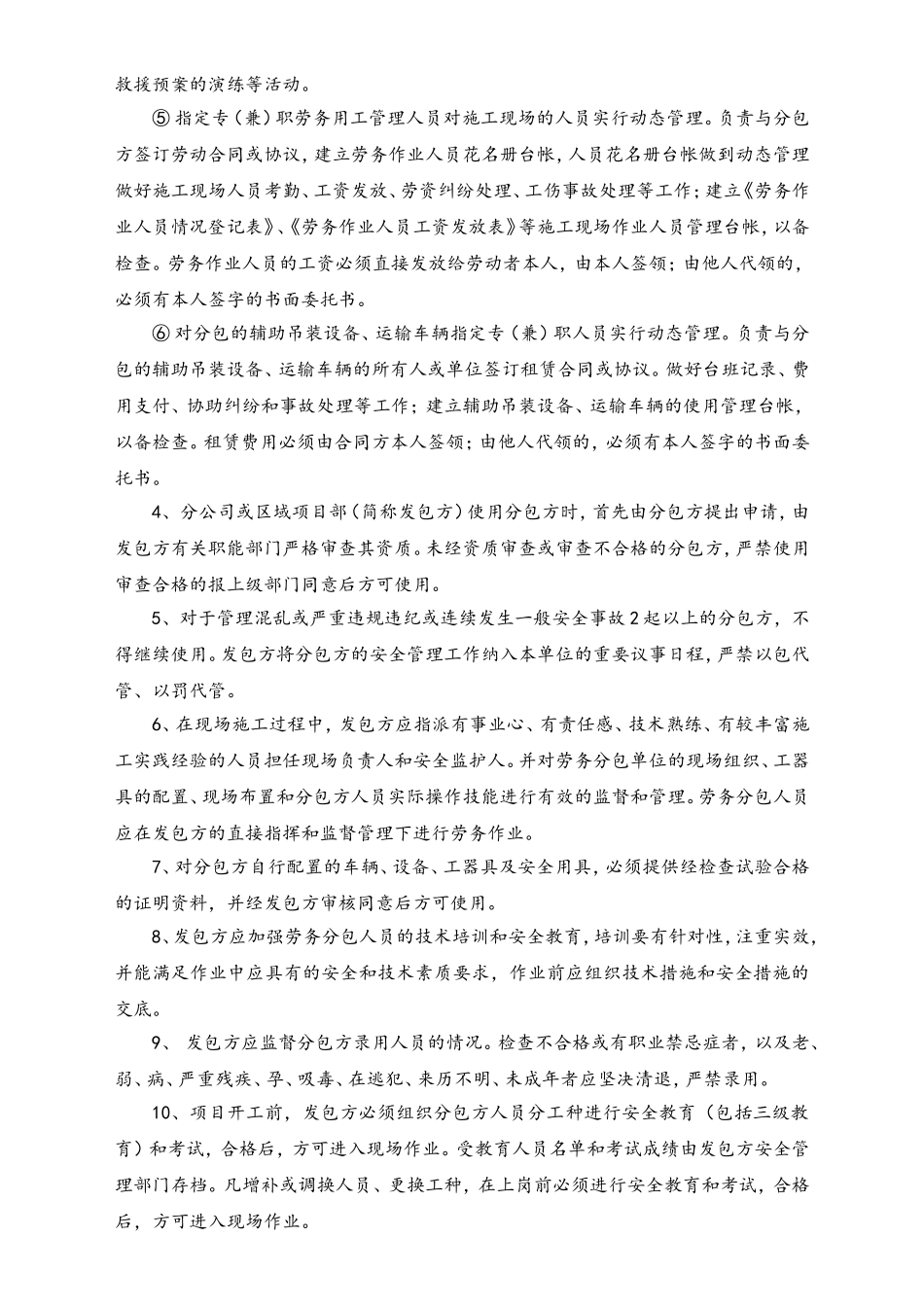 救援预案的演练等活动。

⑤指定专（兼）职劳务用工管理人员对施工现场的人员实行动态管理。负责与分包方签订劳动合同或协议，建立劳务作业人员花名册台帐，人员花名册台帐做到动态管理做好施工现场人员考勤、工资发放、劳资纠纷处理、工伤事故处理等工作；建立《劳务作业人员情况登记表》、《劳务作业人员工资发放表》等施工现场作业人员管理台帐，以备检查。劳务作业人员的工资必须直接发放给劳动者本人，由本人签领；由他人代领的，必须有本人签字的书面委托书。

⑥对分包的辅助吊装设备、运输车辆指定专（兼）职人员实行动态管理。负责与分包的辅助吊装设备、运输车辆的所有人或单位签订租赁合同或协议。做好台班记录、费用支付、协助纠纷和事故处理等工作；建立辅助吊装设备、运输车辆的使用管理台帐，以备检查。租赁费用必须由合同方本人签领；由他人代领的，必须有本人签字的书面委托书。

4、分公司或区域项目部（简称发包方）使用分包方时，首先由分包方提出申请，由发包方有关职能部门严格审查其资质。未经资质审查或审查不合格的分包方，严禁使用审查合格的报上级部门同意后方可使用。

5、对于管理混乱或严重违规违纪或连续发生一般安全事故2起以上的分包方，不得继续使用。发包方将分包方的安全管理工作纳入本单位的重要议事日程，严禁以包代管、以罚代管。

6、在现场施工过程中，发包方应指派有事业心、有责任感、技术熟练、有较丰富施工实践经验的人员担任现场负责人和安全监护人。并对劳务分包单位的现场组织、工器具的配置、现场布置和分包方人员实际操作技能进行有效的监督和管理。劳务分包人员应在发包方的直接指挥和监督管理下进行劳务作业。

7、对分包方自行配置的车辆、设备、工器具及安全用具，必须提供经检查试验合格的证明资料，并经发包方审核同意后方可使用。

8、发包方应加强劳务分包人员的技术培训和安全教育，培训要有针对性，注重实效，并能满足作业中应具有的安全和技术素质要求，作业前应组织技术措施和安全措施的交底。

9、 发包方应监督分包方录用人员的情况。检查不合格或有职业禁忌症者，以及老、弱、病、严重残疾、孕、吸毒、在逃犯、来历不明、未成年者应坚决清退，严禁录用。

10、项目开工前，发包方必须组织分包方人员分工种进行安全教育（包括三级教育）和考试，合格后，方可进入现场作业。受教育人员名单和考试成绩由发包方安全管理部门存档。凡增补或调换人员、更换工种，在上岗前必须进行安全教育和考试，合格后，方可进入现场作业。